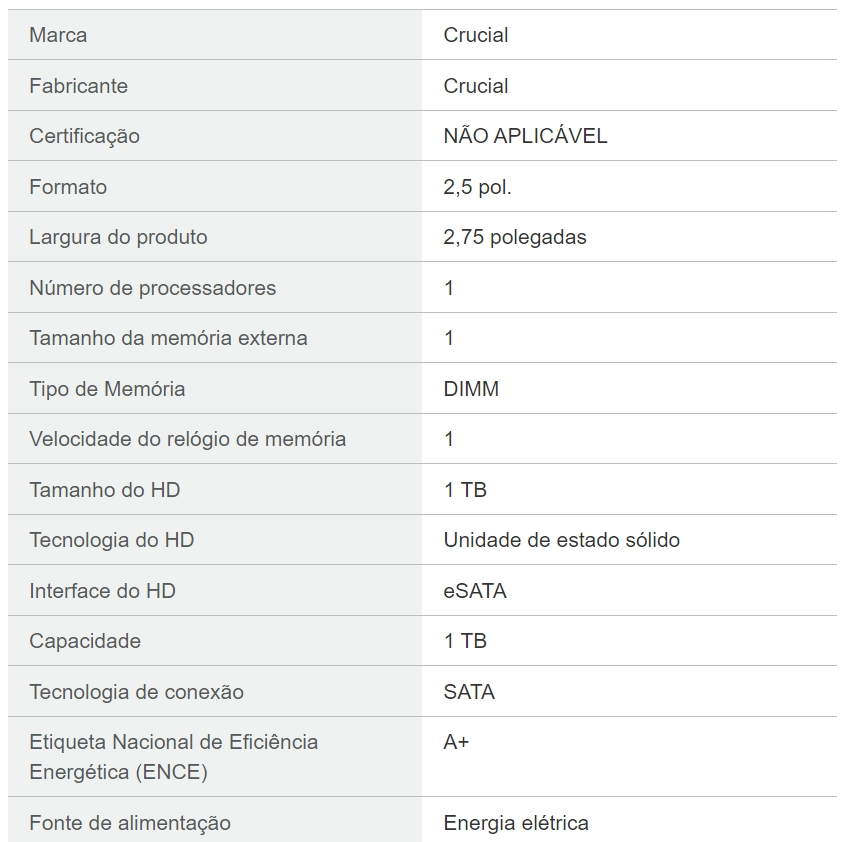 | | |
|---|---|
| Marca | Crucial |
| Fabricante | Crucial |
| Certificação | NÃO APLICÁVEL |
| Formato | 2,5 pol. |
| Largura do produto | 2,75 polegadas |
| Número de processadores | 1 |
| Tamanho da memória externa | 1 |
| Tipo de Memória | DIMM |
| Velocidade do relógio de memória | 1 |
| Tamanho do HD | 1 TB |
| Tecnologia do HD | Unidade de estado sólido |
| Interface do HD | eSATA |
| Capacidade | 1 TB |
| Tecnologia de conexão | SATA |
| Etiqueta Nacional de Eficiência Energética (ENCE) | A+ |
| Fonte de alimentação | Energia elétrica |